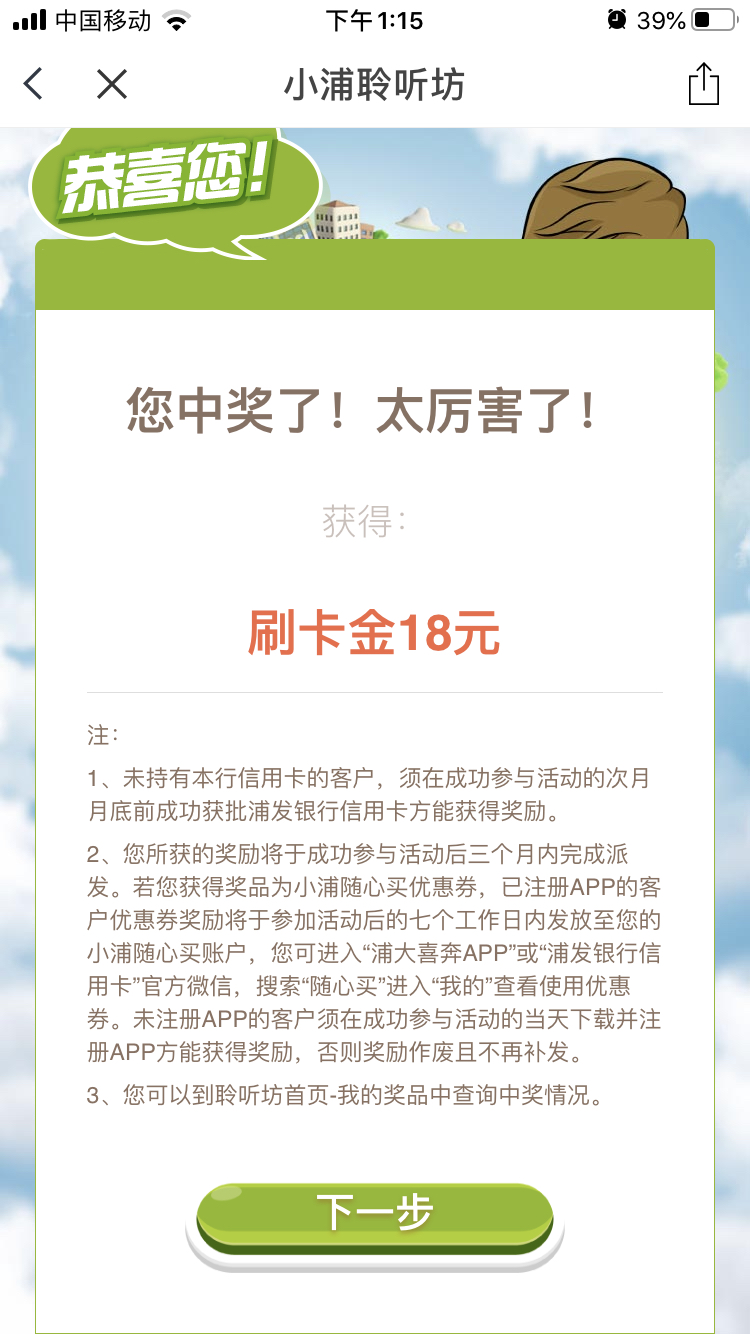 中国移动 下午1:15 39%

小浦聆听坊

恭喜您!

您中奖了！太厉害了！

获得：

刷卡金18元

注：

1、未持有本行信用卡的客户，须在成功参与活动的次月月底前成功获批浦发银行信用卡方能获得奖励。

2、您所获的奖励将于成功参与活动后三个月内完成派发。若您获得奖品为小浦随心买优惠券，已注册APP的客户优惠券奖励将于参加活动后的七个工作日内发放至您的小浦随心买账户，您可进入“浦大喜奔APP”或“浦发银行信用卡”官方微信，搜索“随心买”进入“我的”查看使用优惠券。未注册APP的客户须在成功参与活动的当天下载并注册APP方能获得奖励，否则奖励作废且不再补发。

3、您可以到聆听坊首页-我的奖品中查询中奖情况。

下一步